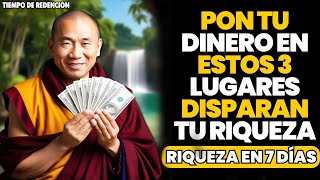 TIEMPO DE REDENCION

PON TU DINERO EN ESTOS 3 LUGARES DISPARAN TU RIQUEZA

RIQUEZA EN 7 DÍAS